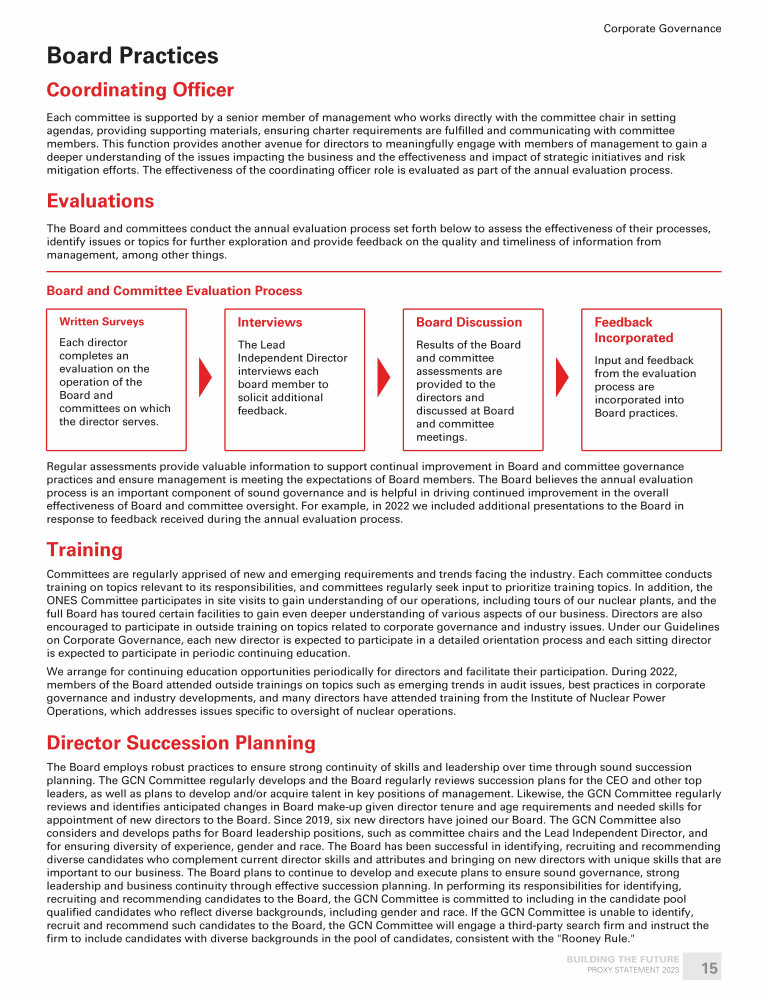 Corporate Governance

Board Practices

Coordinating Officer

Each committee is supported by a senior member of management who works directly with the committee chair in setting agendas, providing supporting materials, ensuring charter requirements are fulfilled and communicating with committee members. This function provides another avenue for directors to meaningfully engage with members of management to gain a deeper understanding of the issues impacting the business and the effectiveness and impact of strategic initiatives and risk mitigation efforts. The effectiveness of the coordinating officer role is evaluated as part of the annual evaluation process.

Evaluations

The Board and committees conduct the annual evaluation process set forth below to assess the effectiveness of their processes, identify issues or topics for further exploration and provide feedback on the quality and timeliness of information from management, among other things.

Board and Committee Evaluation Process

Written Surveys

Each director completes an evaluation on the operation of the Board and committees on which the director serves.

Interviews

The Lead Independent Director interviews each board member to solicit additional feedback.

Board Discussion

Results of the Board and committee assessments are provided to the directors and discussed at Board and committee meetings.

Feedback Incorporated

Input and feedback from the evaluation process are incorporated into Board practices.

Regular assessments provide valuable information to support continual improvement in Board and committee governance practices and ensure management is meeting the expectations of Board members. The Board believes the annual evaluation process is an important component of sound governance and is helpful in driving continued improvement in the overall effectiveness of Board and committee oversight. For example, in 2022 we included additional presentations to the Board in response to feedback received during the annual evaluation process.

Training

Committees are regularly apprised of new and emerging requirements and trends facing the industry. Each committee conducts training on topics relevant to its responsibilities, and committees regularly seek input to prioritize training topics. In addition, the ONES Committee participates in site visits to gain understanding of our operations, including tours of our nuclear plants, and the full Board has toured certain facilities to gain even deeper understanding of various aspects of our business. Directors are also encouraged to participate in outside training on topics related to corporate governance and industry issues. Under our Guidelines on Corporate Governance, each new director is expected to participate in a detailed orientation process and each sitting director is expected to participate in periodic continuing education.

We arrange for continuing education opportunities periodically for directors and facilitate their participation. During 2022, members of the Board attended outside trainings on topics such as emerging trends in audit issues, best practices in corporate governance and industry developments, and many directors have attended training from the Institute of Nuclear Power Operations, which addresses issues specific to oversight of nuclear operations.

Director Succession Planning

The Board employs robust practices to ensure strong continuity of skills and leadership over time through sound succession planning. The GCN Committee regularly develops and the Board regularly reviews succession plans for the CEO and other top leaders, as well as plans to develop and/or acquire talent in key positions of management. Likewise, the GCN Committee regularly reviews and identifies anticipated changes in Board make-up given director tenure and age requirements and needed skills for appointment of new directors to the Board. Since 2019, six new directors have joined our Board. The GCN Committee also considers and develops paths for Board leadership positions, such as committee chairs and the Lead Independent Director, and for ensuring diversity of experience, gender and race. The Board has been successful in identifying, recruiting and recommending diverse candidates who complement current director skills and attributes and bringing on new directors with unique skills that are important to our business. The Board plans to continue to develop and execute plans to ensure sound governance, strong leadership and business continuity through effective succession planning. In performing its responsibilities for identifying, recruiting and recommending candidates to the Board, the GCN Committee is committed to including in the candidate pool qualified candidates who reflect diverse backgrounds, including gender and race. If the GCN Committee is unable to identify, recruit and recommend such candidates to the Board, the GCN Committee will engage a third-party search firm and instruct the firm to include candidates with diverse backgrounds in the pool of candidates, consistent with the "Rooney Rule."

BUILDING THE FUTURE
PROXY STATEMENT 2023 15